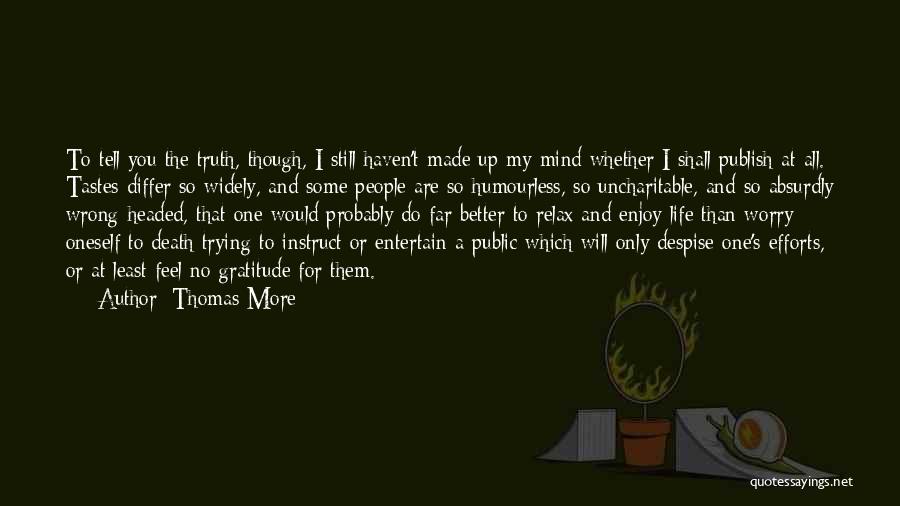 To tell you the truth, though, I still haven't made up my mind whether I shall publish at all. Tastes differ so widely, and some people are so humourless, so uncharitable, and so absurdly wrong headed, that one would probably do far better to relax and enjoy life than worry oneself to death trying to instruct or entertain a public which will only despise one's efforts, or at least feel no gratitude for them.

Author: Thomas More

quotessayings.net